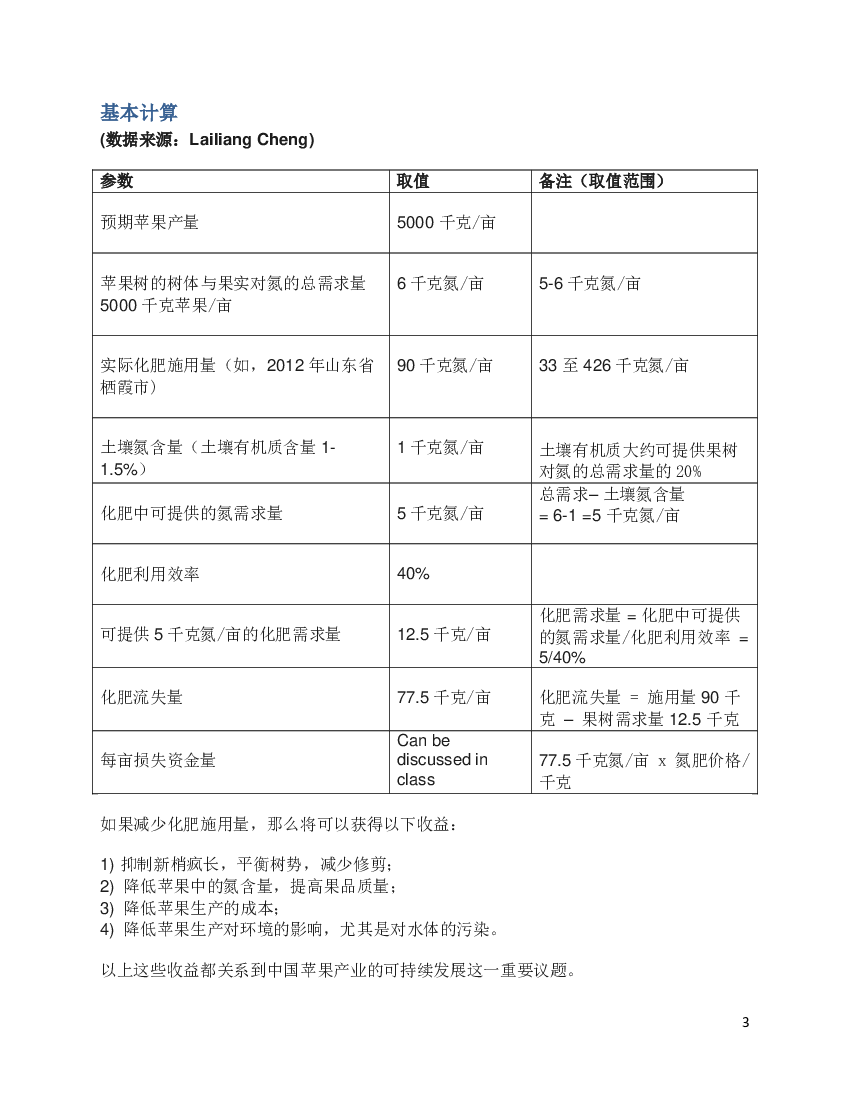 基本计算
(数据来源：Lailiang Cheng)

| 参数 | 取值 | 备注（取值范围） |
|---|---|---|
| 预期苹果产量 | 5000 千克/亩 | |
| 苹果树的树体与果实对氮的总需求量 5000 千克苹果/亩 | 6 千克氮/亩 | 5-6 千克氮/亩 |
| 实际化肥施用量（如，2012 年山东省栖霞市） | 90 千克氮/亩 | 33 至 426 千克氮/亩 |
| 土壤氮含量（土壤有机质含量 1-1.5%） | 1 千克氮/亩 | 土壤有机质大约可提供果树对氮的总需求量的 20% |
| 化肥中可提供的氮需求量 | 5 千克氮/亩 | 总需求– 土壤氮含量 = 6-1 =5 千克氮/亩 |
| 化肥利用效率 | 40% | |
| 可提供 5 千克氮/亩的化肥需求量 | 12.5 千克/亩 | 化肥需求量 = 化肥中可提供的氮需求量/化肥利用效率 = 5/40% |
| 化肥流失量 | 77.5 千克/亩 | 化肥流失量 = 施用量 90 千克 – 果树需求量 12.5 千克 |
| 每亩损失资金量 | Can be discussed in class | 77.5 千克氮/亩 x 氮肥价格/千克 |

如果减少化肥施用量，那么将可以获得以下收益：

1) 抑制新梢疯长，平衡树势，减少修剪；
2) 降低苹果中的氮含量，提高果品质量；
3) 降低苹果生产的成本；
4) 降低苹果生产对环境的影响，尤其是对水体的污染。

以上这些收益都关系到中国苹果产业的可持续发展这一重要议题。

3